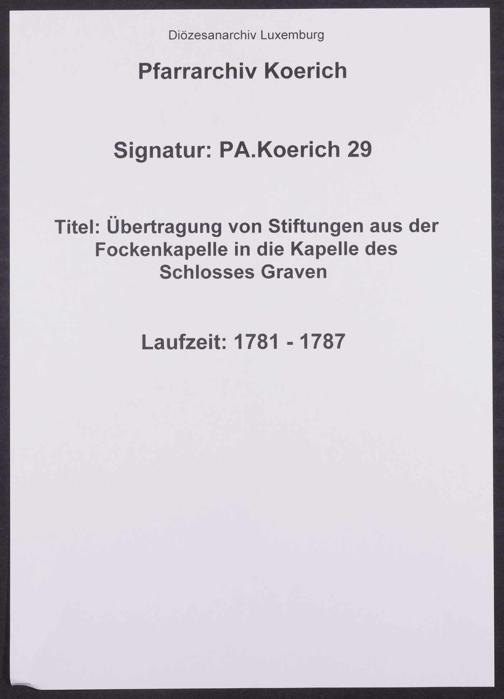 Diözesanarchiv Luxemburg

Pfarrarchiv Koerich

Signatur: PA.Koerich 29

Titel: Übertragung von Stiftungen aus der Fockenkapelle in die Kapelle des Schlosses Graven

Laufzeit: 1781 - 1787